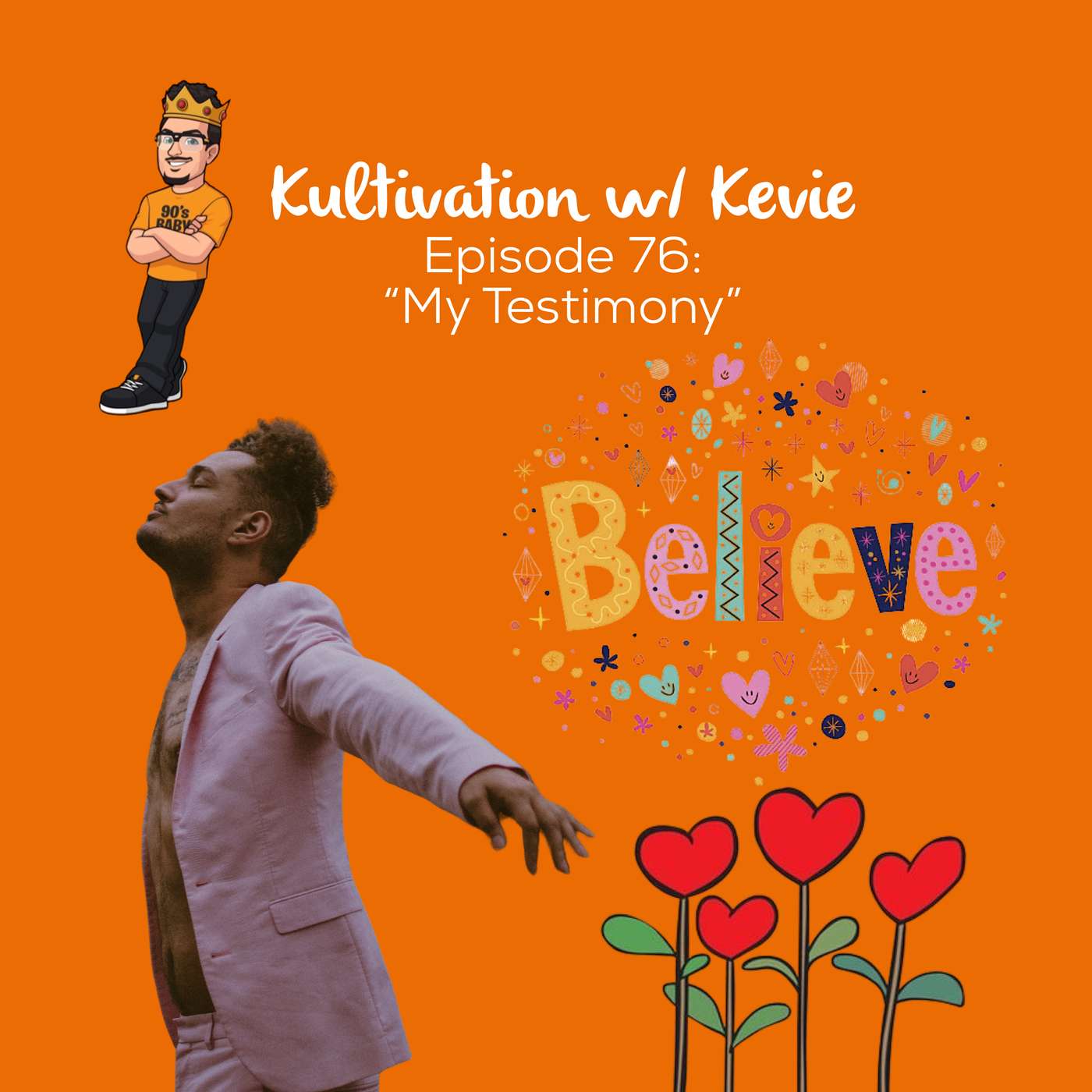 90's BABY

Kultivation w/ Kevie
Episode 76:
“My Testimony”

Believe